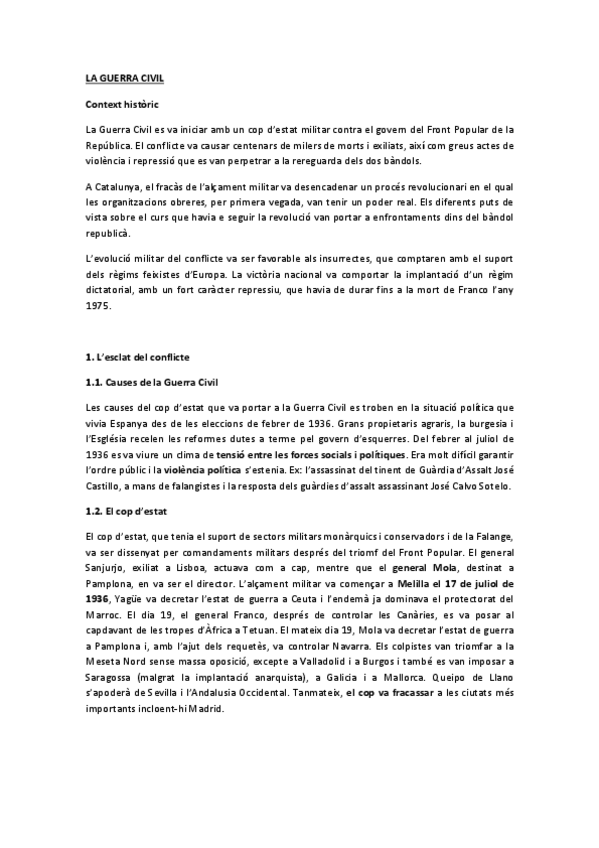 LA GUERRA CIVIL

Context històric

La Guerra Civil es va iniciar amb un cop d'estat militar contra el govern del Front Popular de la República. El conflicte va causar centenars de milers de morts i exiliats, així com greus actes de violència i repressió que es van perpetrar a la rereguarda dels dos bàndols.

A Catalunya, el fracàs de l'alçament militar va desencadenar un procés revolucionari en el qual les organitzacions obreres, per primera vegada, van tenir un poder real. Els diferents puts de vista sobre el curs que havia e seguir la revolució van portar a enfrontaments dins del bàndol republicà.

L'evolució militar del conflicte va ser favorable als insurrectes, que comptaren amb el suport dels règims feixistes d'Europa. La victòria nacional va comportar la implantació d'un règim dictatorial, amb un fort caràcter repressiu, que havia de durar fins a la mort de Franco l'any 1975.

1. L'esclat del conflicte

1.1. Causes de la Guerra Civil

Les causes del cop d'estat que va portar a la Guerra Civil es troben en la situació política que vivia Espanya des de les eleccions de febrer de 1936. Grans propietaris agraris, la burgesia i l'Església recelen les reformes dutes a terme pel govern d'esquerres. Del febrer al juliol de 1936 es va viure un clima de tensió entre les forces socials i polítiques. Era molt difícil garantir l'ordre públic i la violència política s'estenia. Ex: l'assassinat del tinent de Guàrdia d'Assalt José Castillo, a mans de falangistes i la resposta dels guàrdies d'assalt assassinant José Calvo Sotelo.

1.2. El cop d'estat

El cop d'estat, que tenia el suport de sectors militars monàrquics i conservadors i de la Falange, va ser dissenyat per comandaments militars després del triomf del Front Popular. El general Sanjurjo, exiliat a Lisboa, actuava com a cap, mentre que el general Mola, destinat a Pamplona, en va ser el director. L'alçament militar va començar a Melilla el 17 de juliol de 1936, Yagüe va decretar l'estat de guerra a Ceuta i l'endemà ja dominava el protectorat del Marroc. El dia 19, el general Franco, després de controlar les Canàries, es va posar al capdavant de les tropes d'Àfrica a Tetuan. El mateix dia 19, Mola va decretar l'estat de guerra a Pamplona i, amb l'ajut dels requetès, va controlar Navarra. Els colpistes van triomfar a la Meseta Nord sense massa oposició, excepte a Valladolid i a Burgos i també es van imposar a Saragossa (malgrat la implantació anarquista), a Galícia i a Mallorca. Queipo de Llano s'apoderà de Sevilla i l'Andalusia Occidental. Tanmateix, el cop va fracassar a les ciutats més importants incloent-hi Madrid.